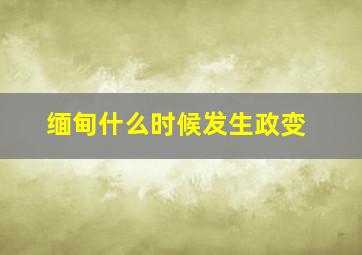 缅甸什么时候发生政变